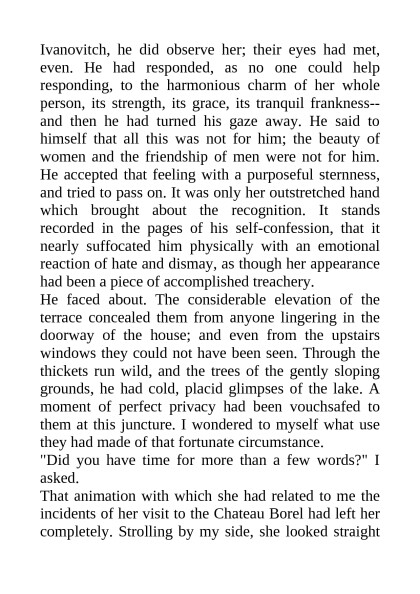 Ivanovitch, he did observe her; their eyes had met, even. He had responded, as no one could help responding, to the harmonious charm of her whole person, its strength, its grace, its tranquil frankness--and then he had turned his gaze away. He said to himself that all this was not for him; the beauty of women and the friendship of men were not for him. He accepted that feeling with a purposeful sternness, and tried to pass on. It was only her outstretched hand which brought about the recognition. It stands recorded in the pages of his self-confession, that it nearly suffocated him physically with an emotional reaction of hate and dismay, as though her appearance had been a piece of accomplished treachery.
He faced about. The considerable elevation of the terrace concealed them from anyone lingering in the doorway of the house; and even from the upstairs windows they could not have been seen. Through the thickets run wild, and the trees of the gently sloping grounds, he had cold, placid glimpses of the lake. A moment of perfect privacy had been vouchsafed to them at this juncture. I wondered to myself what use they had made of that fortunate circumstance.
"Did you have time for more than a few words?" I asked.
That animation with which she had related to me the incidents of her visit to the Chateau Borel had left her completely. Strolling by my side, she looked straight